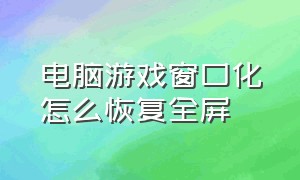 电脑游戏窗口化怎么恢复全屏